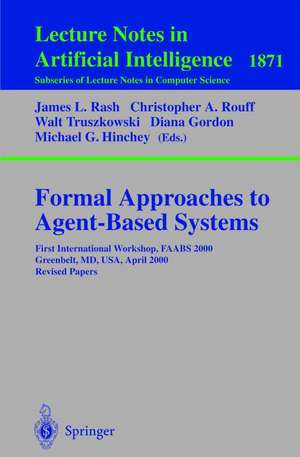 Lecture Notes in
Artificial Intelligence 1871
Subseries of Lecture Notes in Computer Science

James L. Rash Christopher A. Rouff
Walt Truszkowski Diana Gordon
Michael G. Hinchey (Eds.)

Formal Approaches to Agent-Based Systems

First International Workshop, FAABS 2000
Greenbelt, MD, USA, April 2000
Revised Papers

Springer